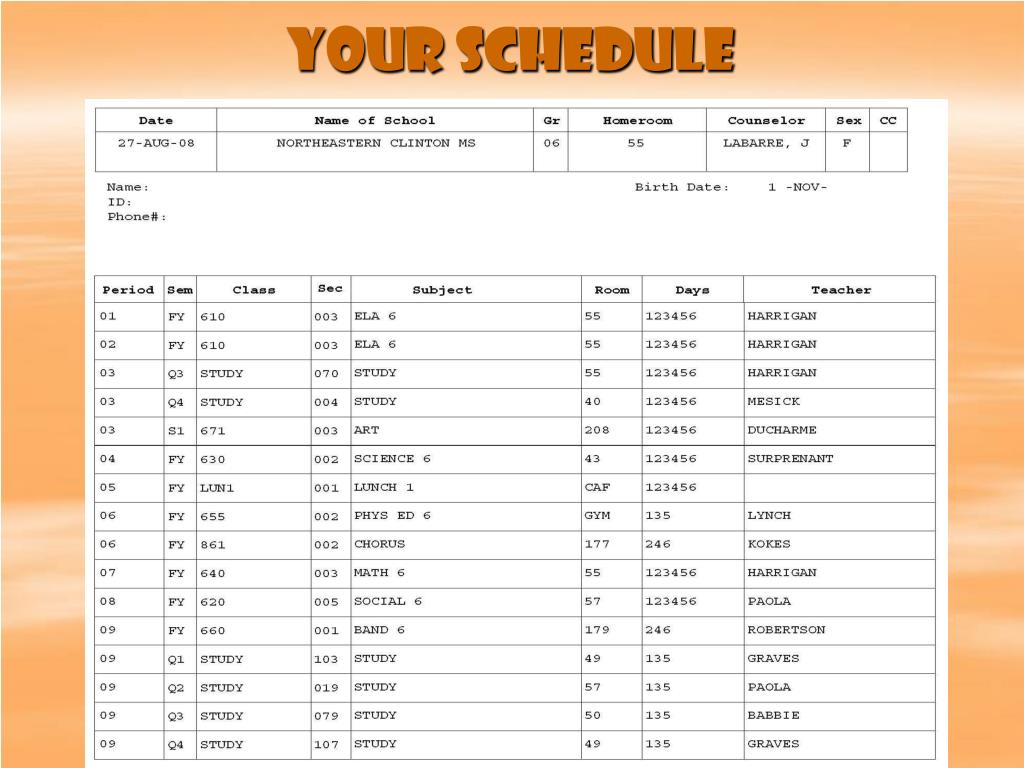 YOUR SCHEDULE

| Date | Name of School | Gr | Homeroom | Counselor | Sex | CC |
|---|---|---|---|---|---|---|
| 27-AUG-08 | NORTHEASTERN CLINTON MS | 06 | 55 | LABARRE, J | F | |

Name:
ID:
Phone#:

Birth Date: 1 -NOV-

| Period | Sem | Class | Sec | Subject | Room | Days | Teacher |
|---|---|---|---|---|---|---|---|
| 01 | FY | 610 | 003 | ELA 6 | 55 | 123456 | HARRIGAN |
| 02 | FY | 610 | 003 | ELA 6 | 55 | 123456 | HARRIGAN |
| 03 | Q3 | STUDY | 070 | STUDY | 55 | 123456 | HARRIGAN |
| 03 | Q4 | STUDY | 004 | STUDY | 40 | 123456 | MESICK |
| 03 | S1 | 671 | 003 | ART | 208 | 123456 | DUCHARME |
| 04 | FY | 630 | 002 | SCIENCE 6 | 43 | 123456 | SURPRENANT |
| 05 | FY | LUN1 | 001 | LUNCH 1 | CAF | 123456 | |
| 06 | FY | 655 | 002 | PHYS ED 6 | GYM | 135 | LYNCH |
| 06 | FY | 861 | 002 | CHORUS | 177 | 246 | KOKES |
| 07 | FY | 640 | 003 | MATH 6 | 55 | 123456 | HARRIGAN |
| 08 | FY | 620 | 005 | SOCIAL 6 | 57 | 123456 | PAOLA |
| 09 | FY | 660 | 001 | BAND 6 | 179 | 246 | ROBERTSON |
| 09 | Q1 | STUDY | 103 | STUDY | 49 | 135 | GRAVES |
| 09 | Q2 | STUDY | 019 | STUDY | 57 | 135 | PAOLA |
| 09 | Q3 | STUDY | 079 | STUDY | 50 | 135 | BABBIE |
| 09 | Q4 | STUDY | 107 | STUDY | 49 | 135 | GRAVES |